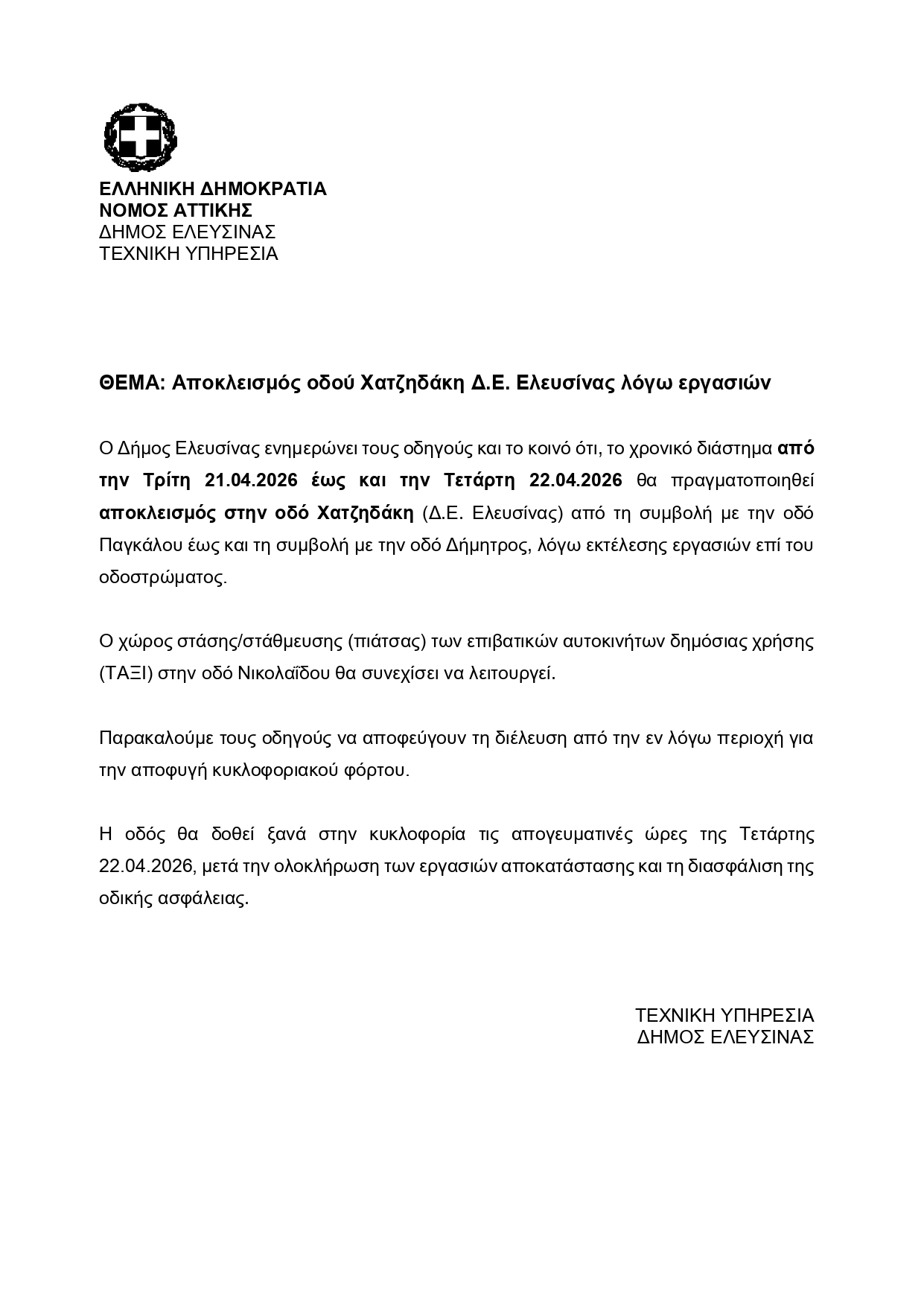 ΕΛΛΗΝΙΚΗ ΔΗΜΟΚΡΑΤΙΑ
ΝΟΜΟΣ ΑΤΤΙΚΗΣ
ΔΗΜΟΣ ΕΛΕΥΣΙΝΑΣ
ΤΕΧΝΙΚΗ ΥΠΗΡΕΣΙΑ

ΘΕΜΑ: Αποκλεισμός οδού Χατζηδάκη Δ.Ε. Ελευσίνας λόγω εργασιών

Ο Δήμος Ελευσίνας ενημερώνει τους οδηγούς και το κοινό ότι, το χρονικό διάστημα από την Τρίτη 21.04.2026 έως και την Τετάρτη 22.04.2026 θα πραγματοποιηθεί αποκλεισμός στην οδό Χατζηδάκη (Δ.Ε. Ελευσίνας) από τη συμβολή με την οδό Παγκάλου έως και τη συμβολή με την οδό Δήμητρος, λόγω εκτέλεσης εργασιών επί του οδοστρώματος.

Ο χώρος στάσης/στάθμευσης (πιάτσας) των επιβατικών αυτοκινήτων δημόσιας χρήσης (ΤΑΞΙ) στην οδό Νικολαΐδου θα συνεχίσει να λειτουργεί.

Παρακαλούμε τους οδηγούς να αποφεύγουν τη διέλευση από την εν λόγω περιοχή για την αποφυγή κυκλοφοριακού φόρτου.

Η οδός θα δοθεί ξανά στην κυκλοφορία τις απογευματινές ώρες της Τετάρτης 22.04.2026, μετά την ολοκλήρωση των εργασιών αποκατάστασης και τη διασφάλιση της οδικής ασφάλειας.

ΤΕΧΝΙΚΗ ΥΠΗΡΕΣΙΑ
ΔΗΜΟΣ ΕΛΕΥΣΙΝΑΣ